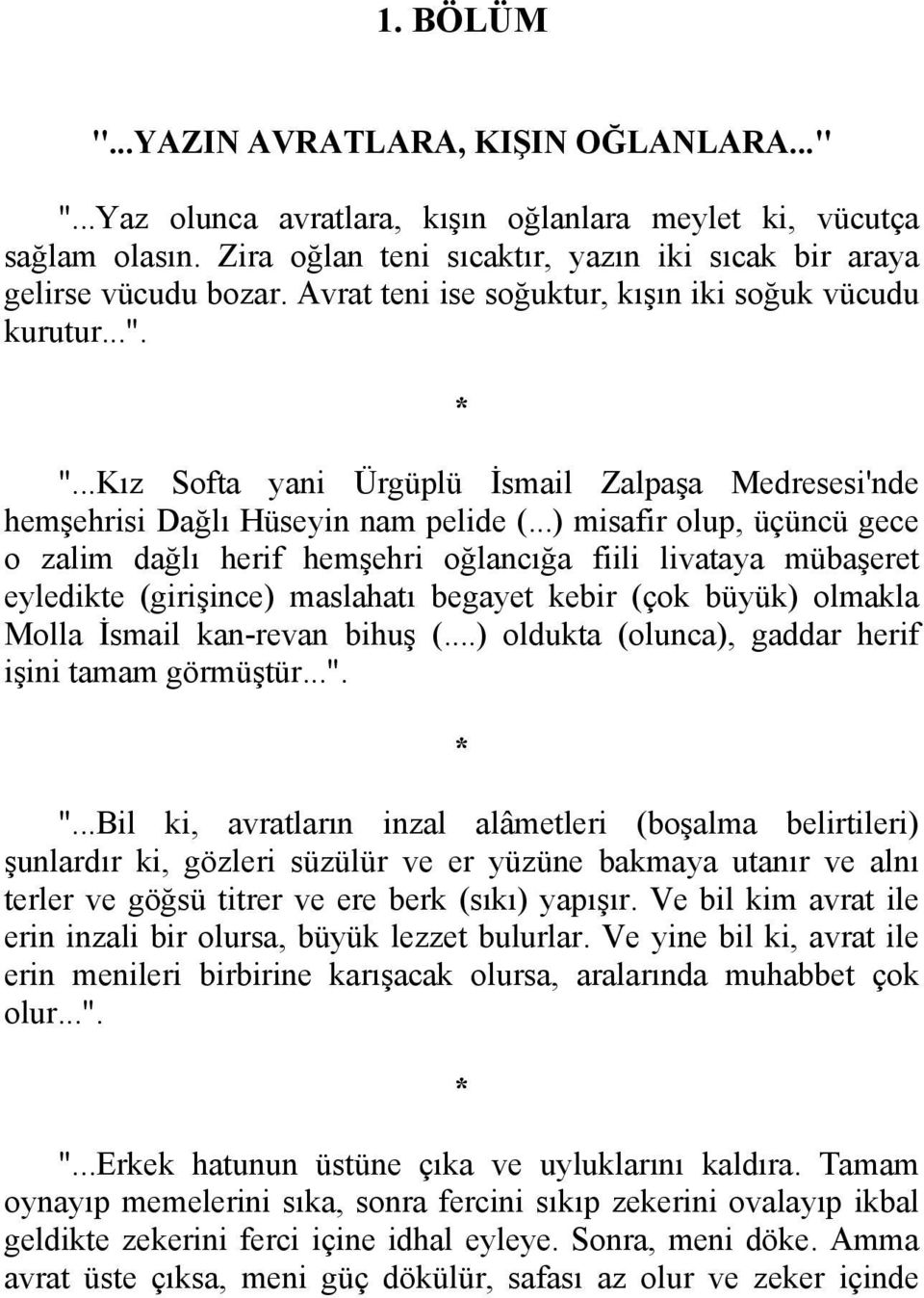 1. BÖLÜM

"...YAZIN AVRATLARA, KIŞIN OĞLANLARA..."

"...Yaz olunca avratlara, kışın oğlanlara meylet ki, vücutça sağlam olasın. Zira oğlan teni sıcaktır, yazın iki sıcak bir araya gelirse vücudu bozar. Avrat teni ise soğuktur, kışın iki soğuk vücudu kurutur...".

*

"...Kız Softa yani Ürgüplü İsmail Zalpaşa Medresesi'nde hemşehrisi Dağlı Hüseyin nam pelide (...) misafir olup, üçüncü gece o zalim dağlı herif hemşehri oğlancığa fiili livataya mübaşeret eyledikte (girişince) maslahatı begayet kebir (çok büyük) olmakla Molla İsmail kan-revan bihuş (....) oldukta (olunca), gaddar herif işini tamam görmüştür...".

*

"...Bil ki, avratların inzal alâmetleri (boşalma belirtileri) şunlardır ki, gözleri süzülür ve er yüzüne bakmaya utanır ve alnı terler ve göğsü titrer ve ere berk (sıkı) yapışır. Ve bil kim avrat ile erin inzali bir olursa, büyük lezzet bulurlar. Ve yine bil ki, avrat ile erin menileri birbirine karışacak olursa, aralarında muhabbet çok olur...".

*

"...Erkek hatunun üstüne çıka ve uyluklarını kaldıra. Tamam oynayıp memelerini sıka, sonra fercini sıkıp zekerini ovalayıp ikbal geldikte zekerini ferci içine idhal eyleye. Sonra, meni döke. Amma avrat üste çıksa, meni güç dökülür, safası az olur ve zeker içinde